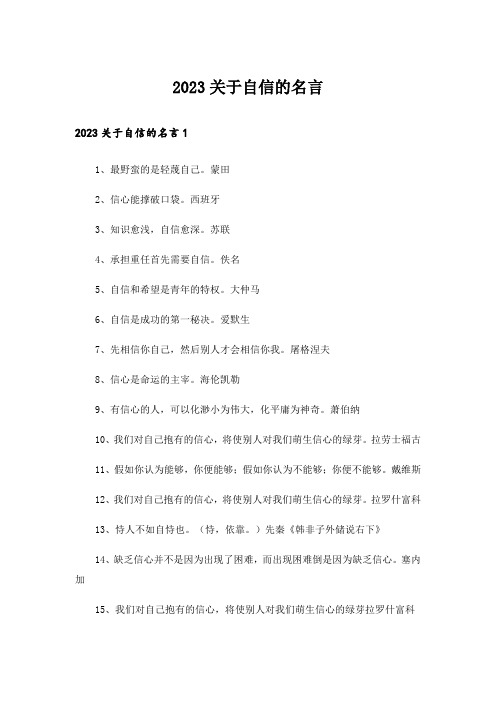 2023关于自信的名言

2023关于自信的名言1

1、最野蛮的是轻蔑自己。蒙田

2、信心能撑破口袋。西班牙

3、知识愈浅，自信愈深。苏联

4、承担重任首先需要自信。佚名

5、自信和希望是青年的特权。大仲马

6、自信是成功的第一秘诀。爱默生

7、先相信你自己，然后别人才会相信你我。屠格涅夫

8、信心是命运的主宰。海伦凯勒

9、有信心的人，可以化渺小为伟大，化平庸为神奇。萧伯纳

10、我们对自己抱有的信心，将使别人对我们萌生信心的绿芽。拉劳士福古

11、假如你认为能够，你便能够；假如你认为不能够；你便不能够。戴维斯

12、我们对自己抱有的信心，将使别人对我们萌生信心的绿芽。拉罗什富科

13、恃人不如自恃也。（恃，依靠。）先秦《韩非子外储说右下》

14、缺乏信心并不是因为出现了困难，而出现困难倒是因为缺乏信心。塞内加

15、我们对自己抱有的信心，将使别人对我们萌生信心的绿芽拉罗什富科